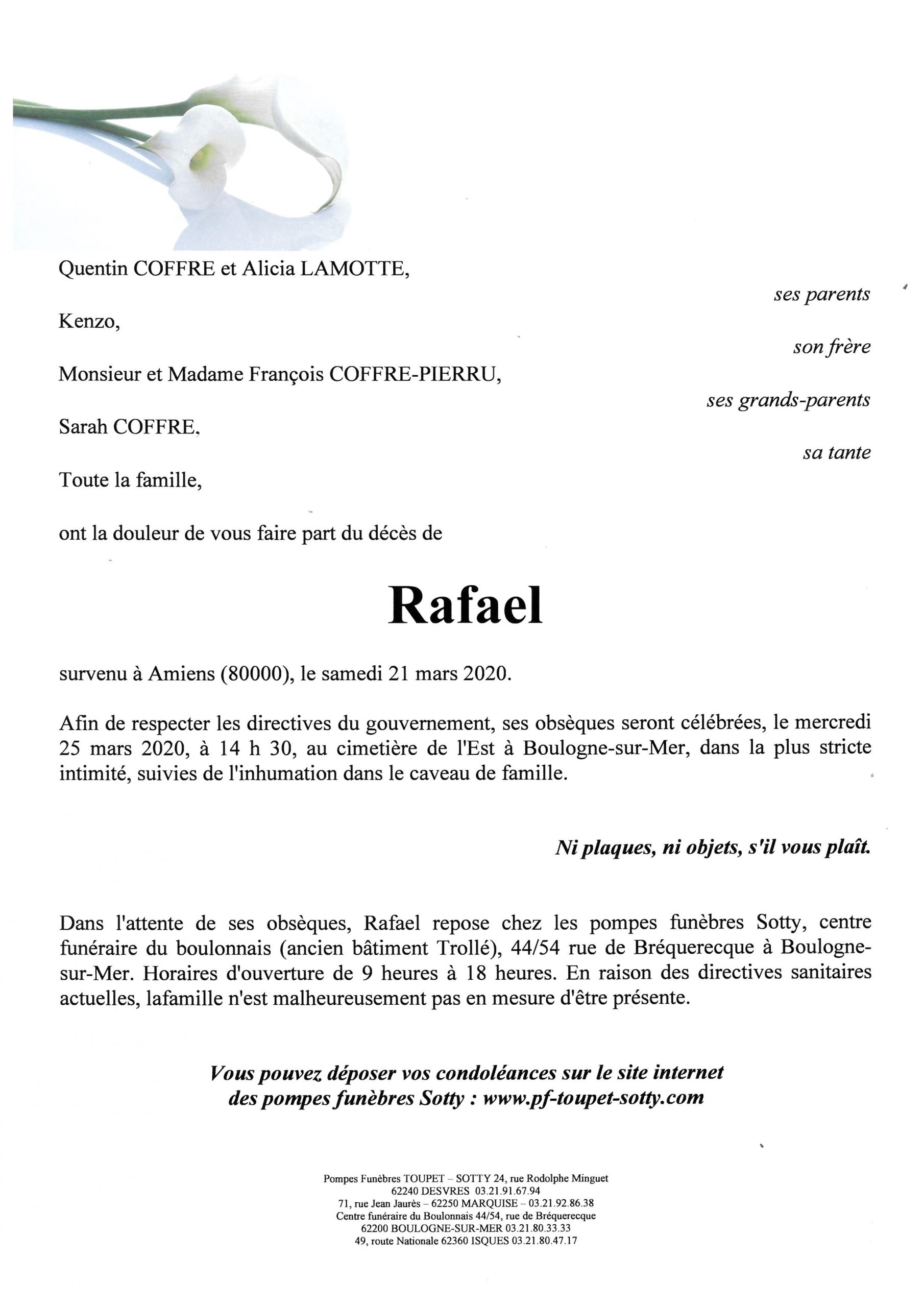 Quentin COFFRE et Alicia LAMOTTE,

ses parents

Kenzo,

son frère

Monsieur et Madame François COFFRE-PIERRU,

ses grands-parents

Sarah COFFRE,

sa tante

Toute la famille,

ont la douleur de vous faire part du décès de

Rafael

survenu à Amiens (80000), le samedi 21 mars 2020.

Afin de respecter les directives du gouvernement, ses obsèques seront célébrées, le mercredi 25 mars 2020, à 14 h 30, au cimetière de l'Est à Boulogne-sur-Mer, dans la plus stricte intimité, suivies de l'inhumation dans le caveau de famille.

Ni plaques, ni objets, s'il vous plaît.

Dans l'attente de ses obsèques, Rafael repose chez les pompes funèbres Sotty, centre funéraire du boulonnais (ancien bâtiment Trollé), 44/54 rue de Bréquerecque à Boulogne-sur-Mer. Horaires d'ouverture de 9 heures à 18 heures. En raison des directives sanitaires actuelles, lafamille n'est malheureusement pas en mesure d'être présente.

Vous pouvez déposer vos condoléances sur le site internet des pompes funèbres Sotty : www.pf-toupet-sotty.com

Pompes Funèbres TOUPET – SOTTY 24, rue Rodolphe Minguet
62240 DESVRES 03.21.91.67.94
71, rue Jean Jaurès – 62250 MARQUISE – 03.21.92.86.38
Centre funéraire du Boulonnais 44/54, rue de Bréquerecque
62200 BOULOGNE-SUR-MER 03.21.80.33.33
49, route Nationale 62360 ISQUES 03.21.80.47.17